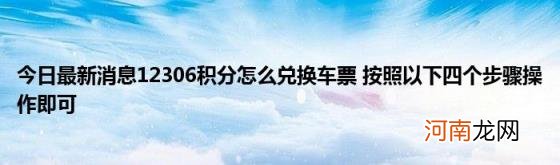 今日最新消息12306积分怎么兑换车票 按照以下四个步骤操作即可

河南龙网